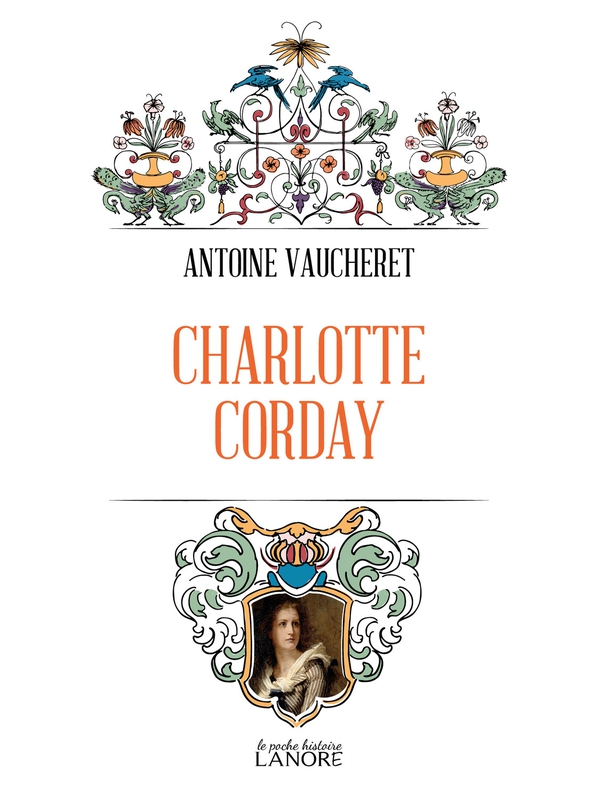 ANTOINE VAUCHERET

CHARLOTTE CORDAY

le poche histoire
LANORE